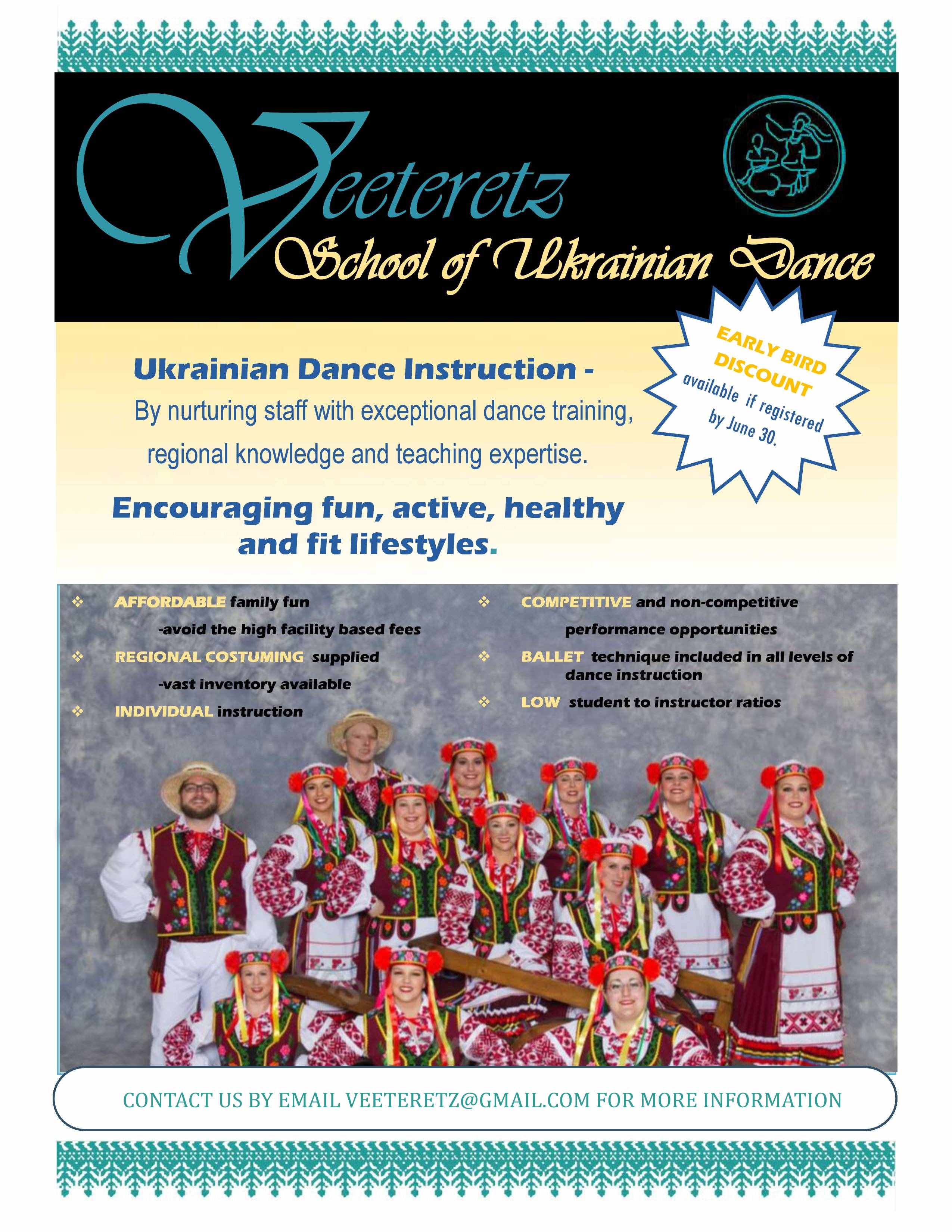 Veeteretz
School of Ukrainian Dance

EARLY BIRD DISCOUNT available if registered by June 30.

Ukrainian Dance Instruction -
By nurturing staff with exceptional dance training, regional knowledge and teaching expertise.

Encouraging fun, active, healthy and fit lifestyles.

❖ AFFORDABLE family fun
-avoid the high facility based fees
❖ REGIONAL COSTUMING supplied
-vast inventory available
❖ INDIVIDUAL instruction

❖ COMPETITIVE and non-competitive performance opportunities
❖ BALLET technique included in all levels of dance instruction
❖ LOW student to instructor ratios

CONTACT US BY EMAIL VEETERETZ@GMAIL.COM FOR MORE INFORMATION